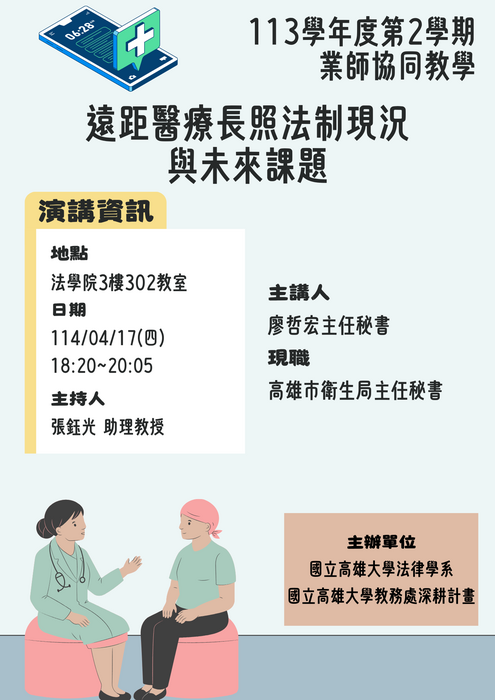 06:28

113學年度第2學期
業師協同教學

遠距醫療長照法制現況
與未來課題

演講資訊

地點
法學院3樓302教室
日期
114/04/17(四)
18:20~20:05
主持人
張鈺光 助理教授

主講人
廖哲宏主任秘書
現職
高雄市衛生局主任秘書

主辦單位
國立高雄大學法律學系
國立高雄大學教務處深耕計畫